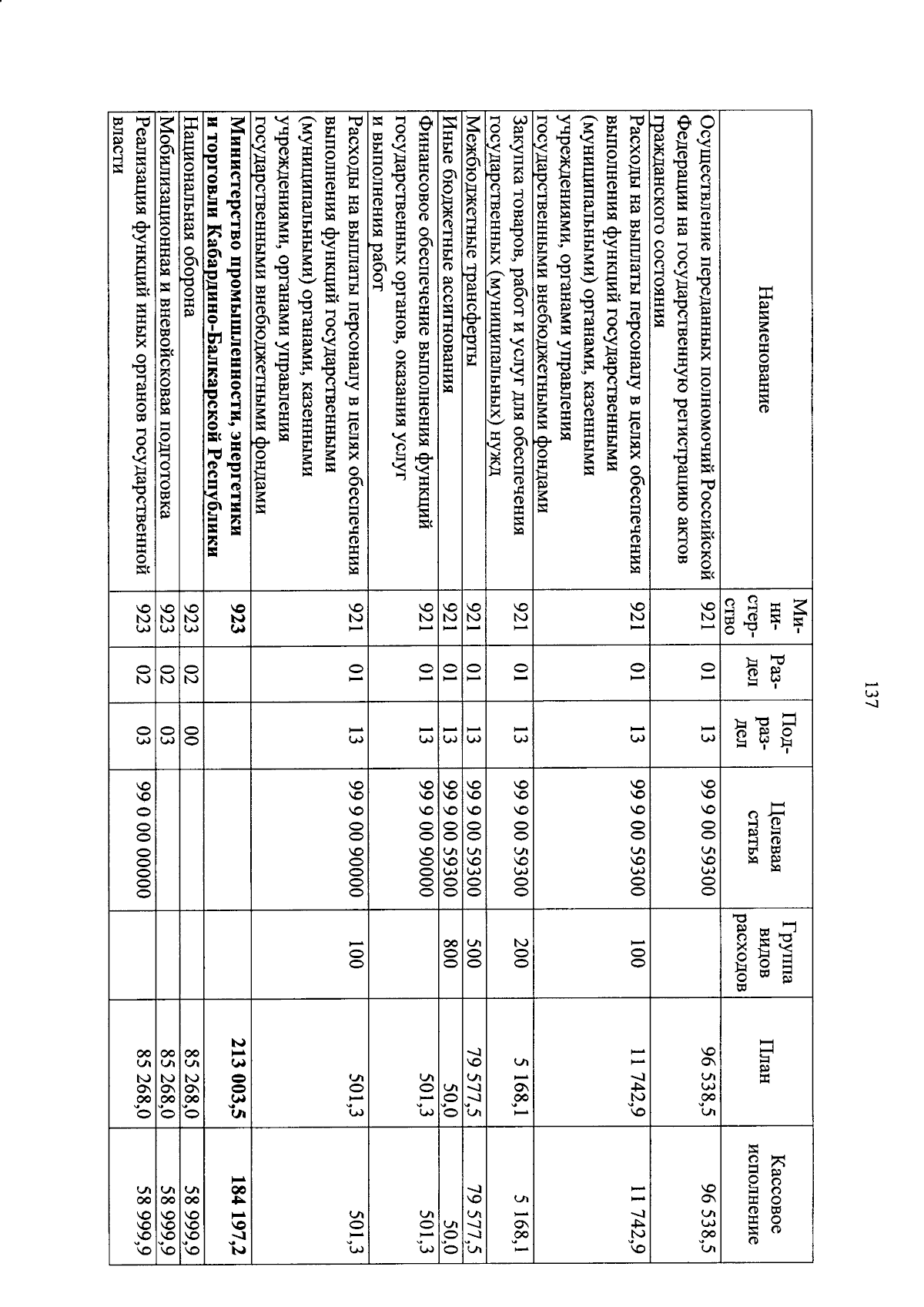 137

| Наименование | Ми-ни-стер-ство | Раз-дел | Под-раз-дел | Целевая статья | Группа видов расходов | План | Кассовое исполнение |
|---|---|---|---|---|---|---|---|
| Осуществление переданных полномочий Российской Федерации на государственную регистрацию актов гражданского состояния | 921 | 01 | 13 | 99 9 00 59300 | | 96 538,5 | 96 538,5 |
| Расходы на выплаты персоналу в целях обеспечения выполнения функций государственными (муниципальными) органами, казенными учреждениями, органами управления государственными внебюджетными фондами | 921 | 01 | 13 | 99 9 00 59300 | 100 | 11 742,9 | 11 742,9 |
| Закупка товаров, работ и услуг для обеспечения государственных (муниципальных) нужд | 921 | 01 | 13 | 99 9 00 59300 | 200 | 5 168,1 | 5 168,1 |
| Межбюджетные трансферты | 921 | 01 | 13 | 99 9 00 59300 | 500 | 79 577,5 | 79 577,5 |
| Иные бюджетные ассигнования | 921 | 01 | 13 | 99 9 00 59300 | 800 | 50,0 | 50,0 |
| Финансовое обеспечение выполнения функций государственных органов, оказания услуг и выполнения работ | 921 | 01 | 13 | 99 9 00 90000 | | 501,3 | 501,3 |
| Расходы на выплаты персоналу в целях обеспечения выполнения функций государственными (муниципальными) органами, казенными учреждениями, органами управления государственными внебюджетными фондами | 921 | 01 | 13 | 99 9 00 90000 | 100 | 501,3 | 501,3 |
| **Министерство промышленности, энергетики и торговли Кабардино-Балкарской Республики** | **923** | | | | | **213 003,5** | **184 197,2** |
| Национальная оборона | 923 | 02 | 00 | | | 85 268,0 | 58 999,9 |
| Мобилизационная и вневойсковая подготовка | 923 | 02 | 03 | | | 85 268,0 | 58 999,9 |
| Реализация функций иных органов государственной власти | 923 | 02 | 03 | 99 0 00 00000 | | 85 268,0 | 58 999,9 |